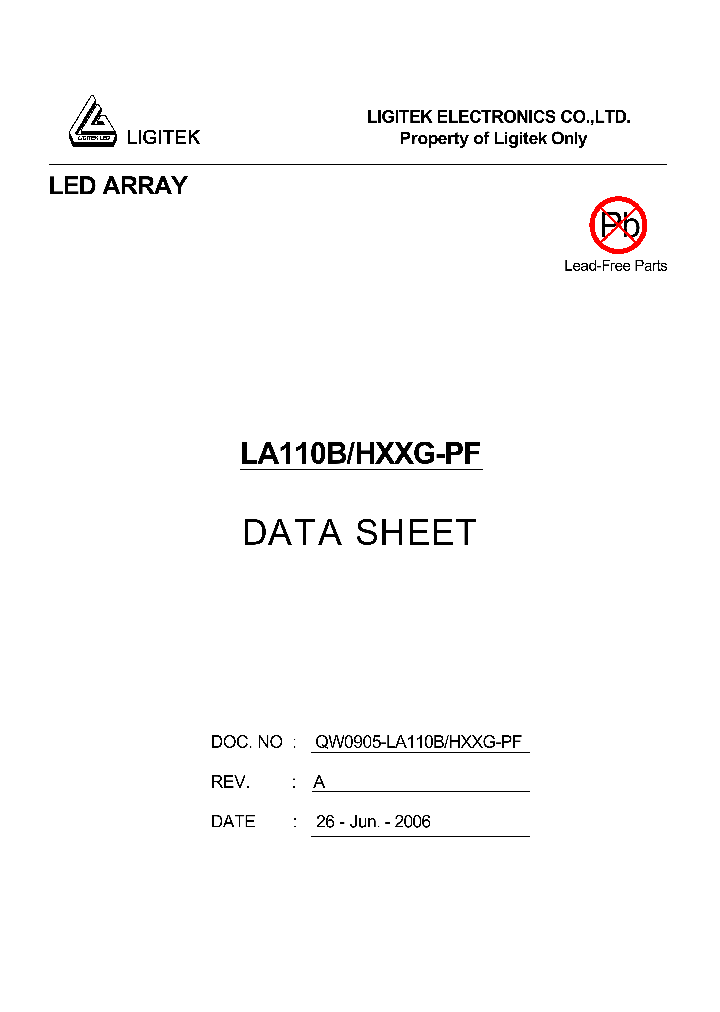 LIGITEK LED LIGITEK

LIGITEK ELECTRONICS CO.,LTD.
Property of Ligitek Only

LED ARRAY

Pb
Lead-Free Parts

LA110B/HXXG-PF

DATA SHEET

DOC. NO : QW0905-LA110B/HXXG-PF

REV. : A

DATE : 26 - Jun. - 2006